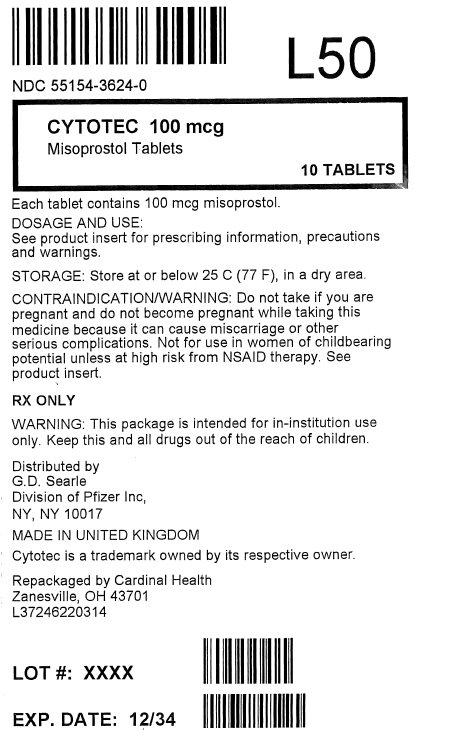 L50

NDC 55154-3624-0

CYTOTEC 100 mcg
Misoprostol Tablets

10 TABLETS

Each tablet contains 100 mcg misoprostol.

DOSAGE AND USE:
See product insert for prescribing information, precautions and warnings.

STORAGE: Store at or below 25 C (77 F), in a dry area.

CONTRAINDICATION/WARNING: Do not take if you are pregnant and do not become pregnant while taking this medicine because it can cause miscarriage or other serious complications. Not for use in women of childbearing potential unless at high risk from NSAID therapy. See product insert.

RX ONLY

WARNING: This package is intended for in-institution use only. Keep this and all drugs out of the reach of children.

Distributed by
G.D. Searle
Division of Pfizer Inc,
NY, NY 10017

MADE IN UNITED KINGDOM

Cytotec is a trademark owned by its respective owner.

Repackaged by Cardinal Health
Zanesville, OH 43701
L37246220314

LOT #: XXXX

EXP. DATE: 12/34